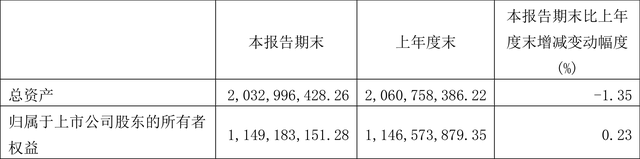 |  | 本报告期末 | 上年度末 | 本报告期末比上年度末增减变动幅度(%) |
|---|---|---|---|
| 总资产 | 2,032,996,428.26 | 2,060,758,386.22 | -1.35 |
| 归属于上市公司股东的所有者权益 | 1,149,183,151.28 | 1,146,573,879.35 | 0.23 |